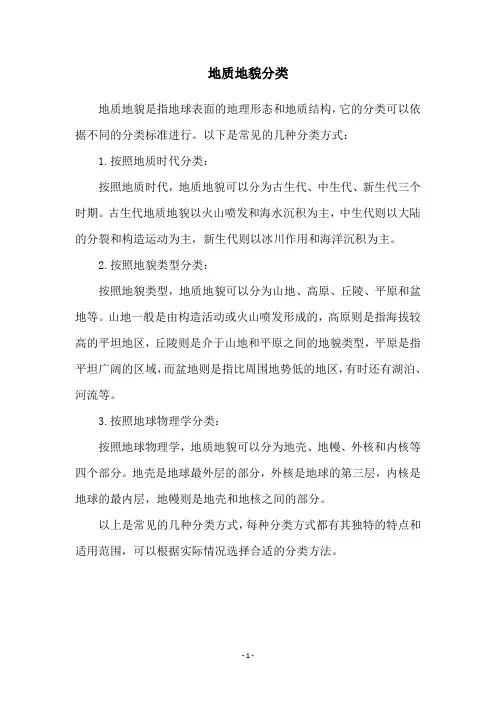 地质地貌分类

地质地貌是指地球表面的地理形态和地质结构，它的分类可以依据不同的分类标准进行。以下是常见的几种分类方式：

1. 按照地质时代分类：

按照地质时代，地质地貌可以分为古生代、中生代、新生代三个时期。古生代地质地貌以火山喷发和海水沉积为主，中生代则以大陆的分裂和构造运动为主，新生代则以冰川作用和海洋沉积为主。

2. 按照地貌类型分类：

按照地貌类型，地质地貌可以分为山地、高原、丘陵、平原和盆地等。山地一般是由构造活动或火山喷发形成的，高原则是指海拔较高的平坦地区，丘陵则是介于山地和平原之间的地貌类型，平原是指平坦广阔的区域，而盆地则是指比周围地势低的地区，有时还有湖泊、河流等。

3. 按照地球物理学分类：

按照地球物理学，地质地貌可以分为地壳、地幔、外核和内核等四个部分。地壳是地球最外层的部分，外核是地球的第三层，内核是地球的最内层，地幔则是地壳和地核之间的部分。

以上是常见的几种分类方式，每种分类方式都有其独特的特点和适用范围，可以根据实际情况选择合适的分类方法。

- 1 -